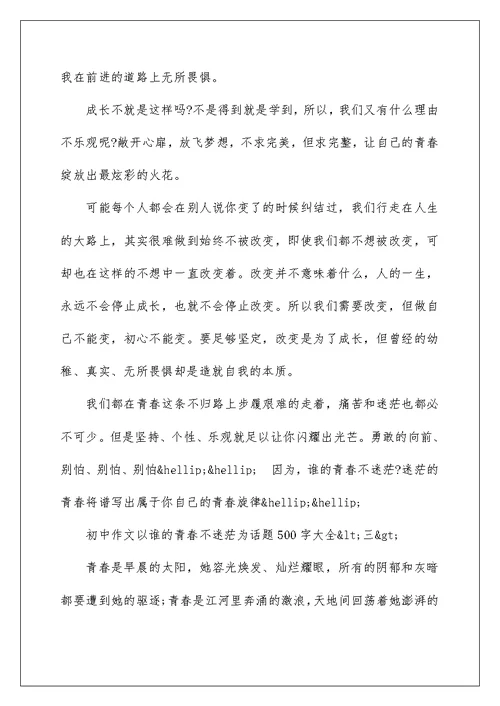 我在前进的道路上无所畏惧。

成长不就是这样吗?不是得到就是学到，所以，我们又有什么理由不乐观呢?敞开心扉，放飞梦想，不求完美，但求完整，让自己的青春绽放出最炫彩的火花。

可能每个人都会在别人说你变了的时候纠结过，我们行走在人生的大路上，其实很难做到始终不被改变，即使我们都不想被改变，可却也在这样的不想中一直改变着。改变并不意味着什么，人的一生，永远不会停止成长，也就不会停止改变。所以我们需要改变，但做自己不能变，初心不能变。要足够坚定，改变是为了成长，但曾经的幼稚、真实、无所畏惧却是造就自我的本质。

我们都在青春这条不归路上步履艰难的走着，痛苦和迷茫也都必不可少。但是坚持、个性、乐观就足以让你闪耀出光芒。勇敢的向前、别怕、别怕、别怕&hellip;&hellip; 因为，谁的青春不迷茫?迷茫的青春将谱写出属于你自己的青春旋律&hellip;&hellip;

初中作文以谁的青春不迷茫为话题500字大全&lt;三&gt;

青春是早晨的太阳，她容光焕发、灿烂耀眼，所有的阴郁和灰暗都要遭到她的驱逐;青春是江河里奔涌的激浪，天地间回荡着她澎湃的